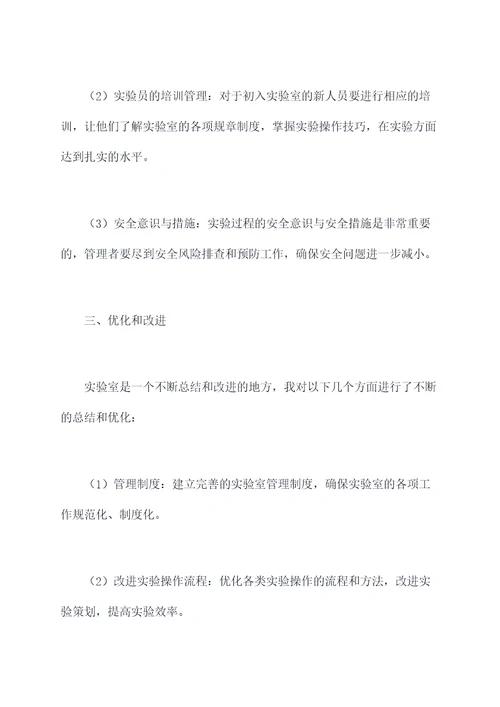 （2）实验员的培训管理：对于初入实验室的新人员要进行相应的培训，让他们了解实验室的各项规章制度，掌握实验操作技巧，在实验方面达到扎实的水平。

（3）安全意识与措施：实验过程的安全意识与安全措施是非常重要的，管理者要尽到安全风险排查和预防工作，确保安全问题进一步减小。

三、优化和改进

实验室是一个不断总结和改进的地方，我对以下几个方面进行了不断的总结和优化：

（1）管理制度：建立完善的实验室管理制度，确保实验室的各项工作规范化、制度化。

（2）改进实验操作流程：优化各类实验操作的流程和方法，改进实验策划，提高实验效率。